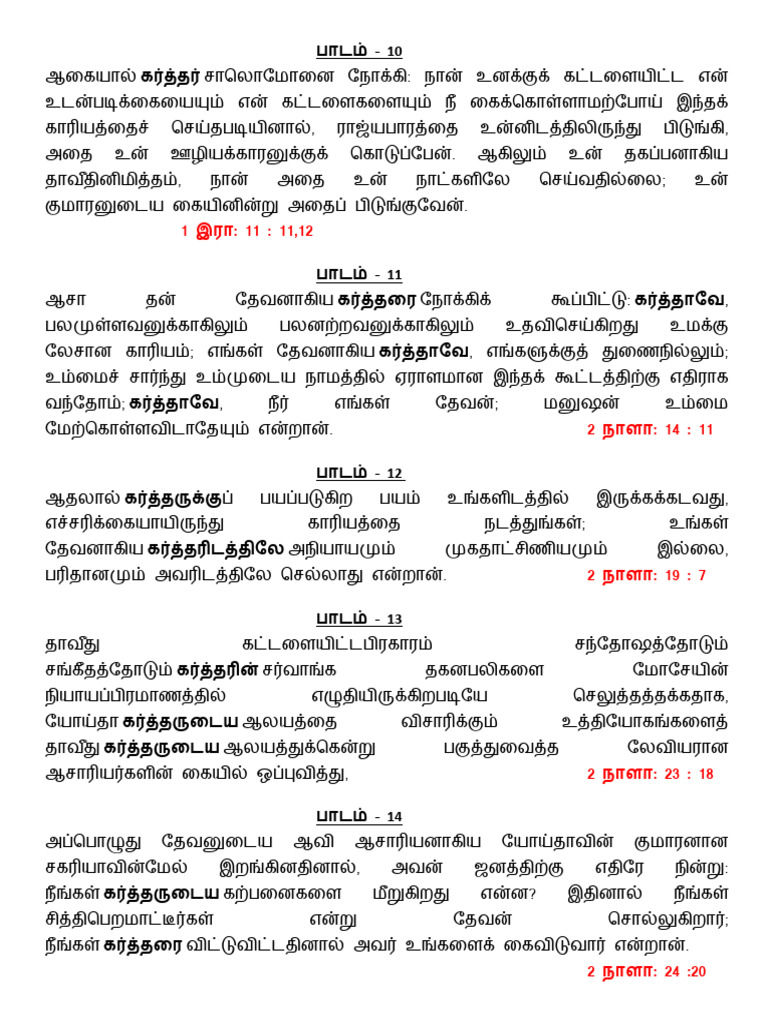 பாடம் - 10

ஆகையால் கர்த்தர் சாலொமோனை நோக்கி: நான் உனக்குக் கட்டளையிட்ட என் உடன்படிக்கையையும் என் கட்டளைகளையும் நீ கைக்கொள்ளாமற்போய் இந்தக் காரியத்தைச் செய்தபடியினால், ராஜ்யபாரத்தை உன்னிடத்திலிருந்து பிடுங்கி, அதை உன் ஊழியக்காரனுக்குக் கொடுப்பேன். ஆகிலும் உன் தகப்பனாகிய தாவீதினிமித்தம், நான் அதை உன் நாட்களிலே செய்வதில்லை; உன் குமாரனுடைய கையினின்று அதைப் பிடுங்குவேன்.

1 இரா: 11 : 11,12

பாடம் - 11

ஆசா தன் தேவனாகிய கர்த்தரை நோக்கிக் கூப்பிட்டு: கர்த்தாவே, பலமுள்ளவனுக்காகிலும் பலனற்றவனுக்காகிலும் உதவிசெய்கிறது உமக்கு லேசான காரியம்; எங்கள் தேவனாகிய கர்த்தாவே, எங்களுக்குத் துணைநில்லும்; உம்மைச் சார்ந்து உம்முடைய நாமத்தில் ஏராளமான இந்தக் கூட்டத்திற்கு எதிராக வந்தோம்; கர்த்தாவே, நீர் எங்கள் தேவன்; மனுஷன் உம்மை மேற்கொள்ளவிடாதேயும் என்றான்.

2 நாளா: 14 : 11

பாடம் - 12

ஆதலால் கர்த்தருக்குப் பயப்படுகிற பயம் உங்களிடத்தில் இருக்கக்கடவது, எச்சரிக்கையாயிருந்து காரியத்தை நடத்துங்கள்; உங்கள் தேவனாகிய கர்த்தரிடத்திலே அநியாயமும் முகதாட்சிணியமும் இல்லை, பரிதானமும் அவரிடத்திலே செல்லாது என்றான்.

2 நாளா: 19 : 7

பாடம் - 13

தாவீது கட்டளையிட்டபிரகாரம் சந்தோஷத்தோடும் சங்கீதத்தோடும் கர்த்தரின் சர்வாங்க தகனபலிகளை மோசேயின் நியாயப்பிரமாணத்தில் எழுதியிருக்கிறபடியே செலுத்தத்தக்கதாக, யோய்தா கர்த்தருடைய ஆலயத்தை விசாரிக்கும் உத்தியோகங்களைத் தாவீது கர்த்தருடைய ஆலயத்துக்கென்று பகுத்துவைத்த லேவியரான ஆசாரியர்களின் கையில் ஒப்புவித்து,

2 நாளா: 23 : 18

பாடம் - 14

அப்பொழுது தேவனுடைய ஆவி ஆசாரியனாகிய யோய்தாவின் குமாரனான சகரியாவின்மேல் இறங்கினதினால், அவன் ஜனத்திற்கு எதிரே நின்று: நீங்கள் கர்த்தருடைய கற்பனைகளை மீறுகிறது என்ன? இதினால் நீங்கள் சித்திபெறமாட்டீர்கள் என்று தேவன் சொல்லுகிறார்; நீங்கள் கர்த்தரை விட்டுவிட்டதினால் அவர் உங்களைக் கைவிடுவார் என்றான்.

2 நாளா: 24 :20